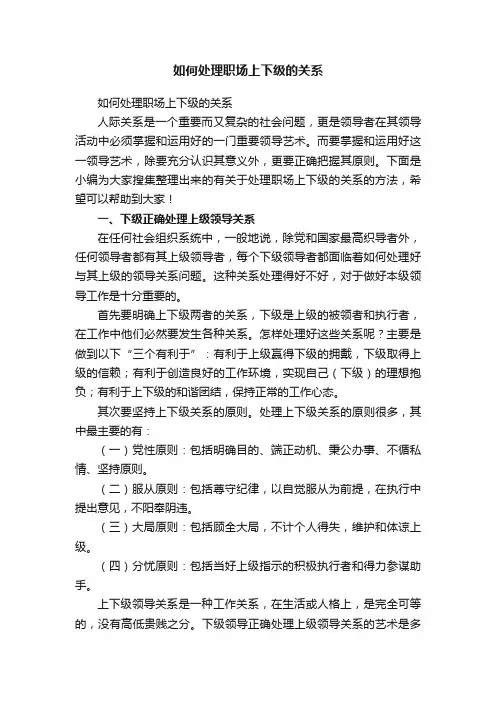 如何处理职场上下级的关系

如何处理职场上下级的关系

人际关系是一个重要而又复杂的社会问题，更是领导者在其领导活动中必须掌握和运用好的一门重要领导艺术。而要掌握和运用好这一领导艺术，除要充分认识其意义外，更要正确把握其原则。下面是小编为大家搜集整理出来的有关于处理职场上下级的关系的方法，希望可以帮助到大家！

一、下级正确处理上级领导关系

在任何社会组织系统中，一般地说，除党和国家最高织导者外，任何领导者都有其上级领导者，每个下级领导者都面临着如何处理好与其上级的领导关系问题。这种关系处理得好不好，对于做好本级领导工作是十分重要的。

首先要明确上下级两者的关系，下级是上级的被领者和执行者，在工作中他们必然要发生各种关系。怎样处理好这些关系呢？主要是做到以下“三个有利于”：有利于上级赢得下级的拥戴，下级取得上级的信赖；有利于创造良好的工作环境，实现自己（下级）的理想抱负；有利于上下级的和谐团结，保持正常的工作心态。

其次要坚持上下级关系的原则。处理上下级关系的原则很多，其中最主要的有：

（一）党性原则：包括明确目的、端正动机、秉公办事、不循私情、坚持原则。

（二）服从原则：包括尊守纪律，以自觉服从为前提，在执行中提出意见，不阳奉阴违。

（三）大局原则：包括顾全大局，不计个人得失，维护和体谅上级。

（四）分忧原则：包括当好上级指示的积极执行者和得力参谋助手。

上下级领导关系是一种工作关系，在生活或人格上，是完全可等的，没有高低贵贱之分。下级领导正确处理上级领导关系的艺术是多